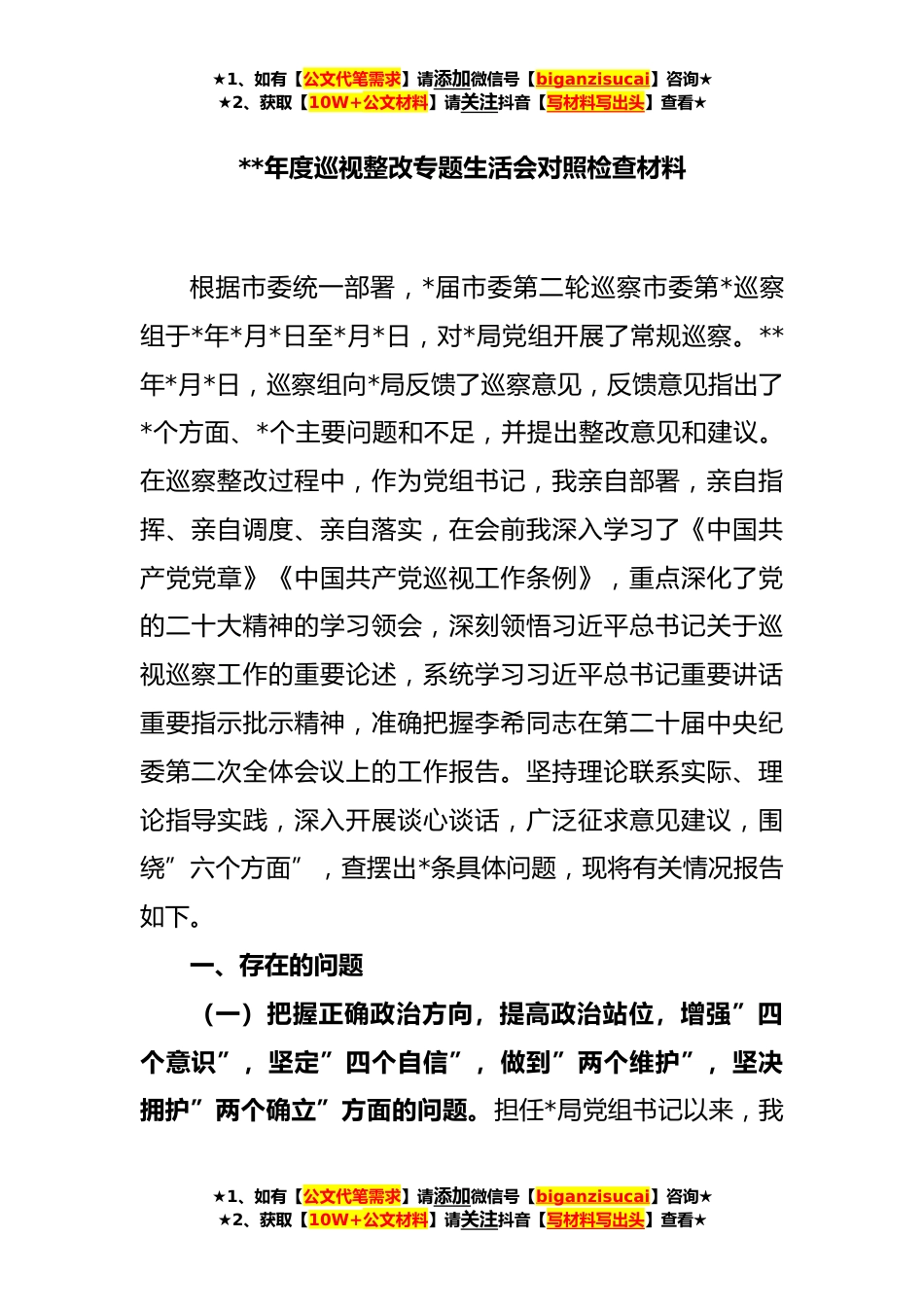 ★1、如有【公文代笔需求】请添加微信号【biganzisucai】咨询★
★2、获取【10W+公文材料】请关注抖音【写材料写出头】查看★

**年度巡视整改专题生活会对照检查材料

根据市委统一部署，*届市委第二轮巡察市委第*巡察组于*年*月*日至*月*日，对*局党组开展了常规巡察。**年*月*日，巡察组向*局反馈了巡察意见，反馈意见指出了*个方面、*个主要问题和不足，并提出整改意见和建议。在巡察整改过程中，作为党组书记，我亲自部署，亲自指挥、亲自调度、亲自落实，在会前我深入学习了《中国共产党党章》《中国共产党巡视工作条例》，重点深化了党的二十大精神的学习领会，深刻领悟习近平总书记关于巡视巡察工作的重要论述，系统学习习近平总书记重要讲话重要指示批示精神，准确把握李希同志在第二十届中央纪委第二次全体会议上的工作报告。坚持理论联系实际、理论指导实践，深入开展谈心谈话，广泛征求意见建议，围绕”六个方面”，查摆出*条具体问题，现将有关情况报告如下。

一、存在的问题

（一）把握正确政治方向，提高政治站位，增强”四个意识”，坚定”四个自信”，做到”两个维护”，坚决拥护”两个确立”方面的问题。担任*局党组书记以来，我

★1、如有【公文代笔需求】请添加微信号【biganzisucai】咨询★
★2、获取【10W+公文材料】请关注抖音【写材料写出头】查看★